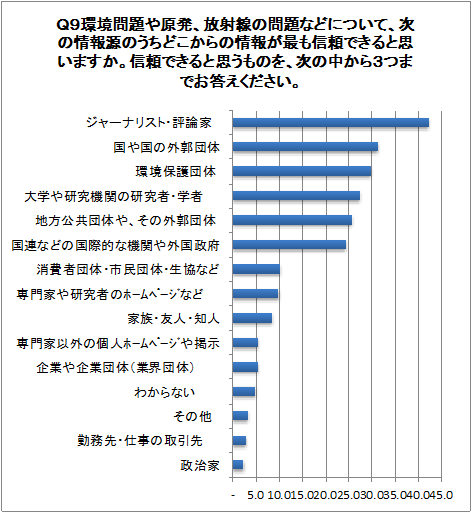 Q9環境問題や原発、放射線の問題などについて、次の情報源のうちどこからの情報が最も信頼できると思いますか。信頼できると思うものを、次の中から3つまでお答えください。

ジャーナリスト・評論家
国や国の外郭団体
環境保護団体
大学や研究機関の研究者・学者
地方公共団体や、その外郭団体
国連などの国際的な機関や外国政府
消費者団体・市民団体・生協など
専門家や研究者のホームページなど
家族・友人・知人
専門家以外の個人ホームページや掲示
企業や企業団体(業界団体)
わからない
その他
勤務先・仕事の取引先
政治家

- 5.0 10.0 15.0 20.0 25.0 30.0 35.0 40.0 45.0